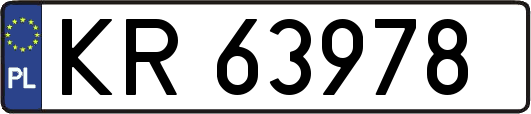 PL
KR 63978